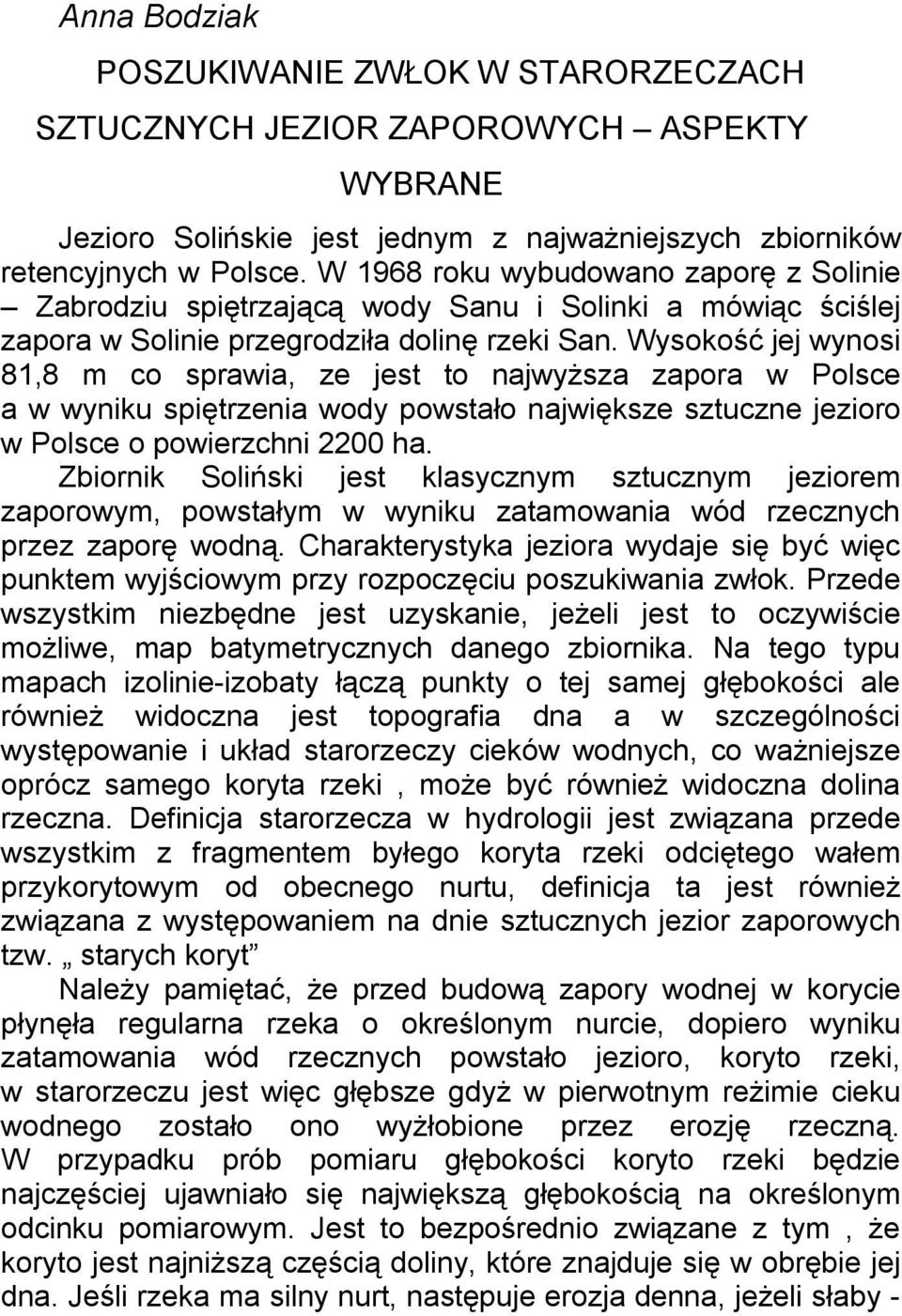 Anna Bodziak

POSZUKIWANIE ZWŁOK W STARORZECZACH SZTUCZNYCH JEZIOR ZAPOROWYCH – ASPEKTY WYBRANE

Jezioro Solińskie jest jednym z najważniejszych zbiorników retencyjnych w Polsce. W 1968 roku wybudowano zaporę z Solinie – Zabrodziu spiętrzającą wody Sanu i Solinki a mówiąc ściślej zapora w Solinie przegrodziła dolinę rzeki San. Wysokość jej wynosi 81,8 m co sprawia, ze jest to najwyższa zapora w Polsce a w wyniku spiętrzenia wody powstało największe sztuczne jezioro w Polsce o powierzchni 2200 ha.

Zbiornik Soliński jest klasycznym sztucznym jeziorem zaporowym, powstałym w wyniku zatamowania wód rzecznych przez zaporę wodną. Charakterystyka jeziora wydaje się być więc punktem wyjściowym przy rozpoczęciu poszukiwania zwłok. Przede wszystkim niezbędne jest uzyskanie, jeżeli jest to oczywiście możliwe, map batymetrycznych danego zbiornika. Na tego typu mapach izolinie-izobaty łączą punkty o tej samej głębokości ale również widoczna jest topografia dna a w szczególności występowanie i układ starorzeczy cieków wodnych, co ważniejsze oprócz samego koryta rzeki , może być również widoczna dolina rzeczna. Definicja starorzecza w hydrologii jest związana przede wszystkim z fragmentem byłego koryta rzeki odciętego wałem przykorytowym od obecnego nurtu, definicja ta jest również związana z występowaniem na dnie sztucznych jezior zaporowych tzw. „ starych koryt”

Należy pamiętać, że przed budową zapory wodnej w korycie płynęła regularna rzeka o określonym nurcie, dopiero wyniku zatamowania wód rzecznych powstało jezioro, koryto rzeki, w starorzeczu jest więc głębsze gdyż w pierwotnym reżimie cieku wodnego zostało ono wyżłobione przez erozję rzeczną. W przypadku prób pomiaru głębokości koryto rzeki będzie najczęściej ujawniało się największą głębokością na określonym odcinku pomiarowym. Jest to bezpośrednio związane z tym , że koryto jest najniższą częścią doliny, które znajduje się w obrębie jej dna. Jeśli rzeka ma silny nurt, następuje erozja denna, jeżeli słaby -